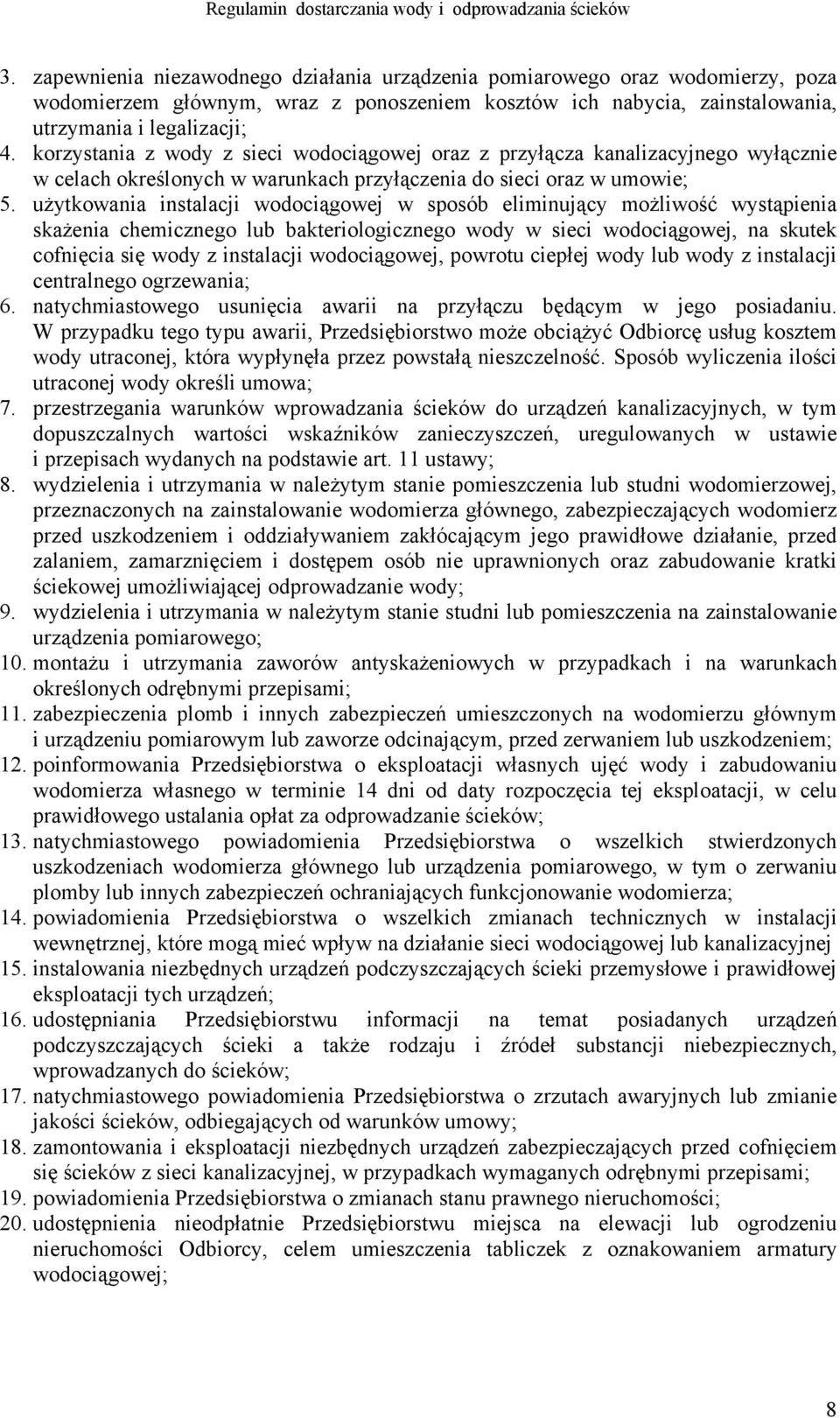 Regulamin dostarczania wody i odprowadzania ścieków

3. zapewnienia niezawodnego działania urządzenia pomiarowego oraz wodomierzy, poza wodomierzem głównym, wraz z ponoszeniem kosztów ich nabycia, zainstalowania, utrzymania i legalizacji;
4. korzystania z wody z sieci wodociągowej oraz z przyłącza kanalizacyjnego wyłącznie w celach określonych w warunkach przyłączenia do sieci oraz w umowie;
5. użytkowania instalacji wodociągowej w sposób eliminujący możliwość wystąpienia skażenia chemicznego lub bakteriologicznego wody w sieci wodociągowej, na skutek cofnięcia się wody z instalacji wodociągowej, powrotu ciepłej wody lub wody z instalacji centralnego ogrzewania;
6. natychmiastowego usunięcia awarii na przyłączu będącym w jego posiadaniu. W przypadku tego typu awarii, Przedsiębiorstwo może obciążyć Odbiorcę usług kosztem wody utraconej, która wypłynęła przez powstałą nieszczelność. Sposób wyliczenia ilości utraconej wody określi umowa;
7. przestrzegania warunków wprowadzania ścieków do urządzeń kanalizacyjnych, w tym dopuszczalnych wartości wskaźników zanieczyszczeń, uregulowanych w ustawie i przepisach wydanych na podstawie art. 11 ustawy;
8. wydzielenia i utrzymania w należytym stanie pomieszczenia lub studni wodomierzowej, przeznaczonych na zainstalowanie wodomierza głównego, zabezpieczających wodomierz przed uszkodzeniem i oddziaływaniem zakłócającym jego prawidłowe działanie, przed zalaniem, zamarznięciem i dostępem osób nie uprawnionych oraz zabudowanie kratki ściekowej umożliwiającej odprowadzanie wody;
9. wydzielenia i utrzymania w należytym stanie studni lub pomieszczenia na zainstalowanie urządzenia pomiarowego;
10. montażu i utrzymania zaworów antyskażeniowych w przypadkach i na warunkach określonych odrębnymi przepisami;
11. zabezpieczenia plomb i innych zabezpieczeń umieszczonych na wodomierzu głównym i urządzeniu pomiarowym lub zaworze odcinającym, przed zerwaniem lub uszkodzeniem;
12. poinformowania Przedsiębiorstwa o eksploatacji własnych ujęć wody i zabudowaniu wodomierza własnego w terminie 14 dni od daty rozpoczęcia tej eksploatacji, w celu prawidłowego ustalania opłat za odprowadzanie ścieków;
13. natychmiastowego powiadomienia Przedsiębiorstwa o wszelkich stwierdzonych uszkodzeniach wodomierza głównego lub urządzenia pomiarowego, w tym o zerwaniu plomby lub innych zabezpieczeń ochraniających funkcjonowanie wodomierza;
14. powiadomienia Przedsiębiorstwa o wszelkich zmianach technicznych w instalacji wewnętrznej, które mogą mieć wpływ na działanie sieci wodociągowej lub kanalizacyjnej
15. instalowania niezbędnych urządzeń podczyszczających ścieki przemysłowe i prawidłowej eksploatacji tych urządzeń;
16. udostępniania Przedsiębiorstwu informacji na temat posiadanych urządzeń podczyszczających ścieki a także rodzaju i źródeł substancji niebezpiecznych, wprowadzanych do ścieków;
17. natychmiastowego powiadomienia Przedsiębiorstwa o zrzutach awaryjnych lub zmianie jakości ścieków, odbiegających od warunków umowy;
18. zamontowania i eksploatacji niezbędnych urządzeń zabezpieczających przed cofnięciem się ścieków z sieci kanalizacyjnej, w przypadkach wymaganych odrębnymi przepisami;
19. powiadomienia Przedsiębiorstwa o zmianach stanu prawnego nieruchomości;
20. udostępnienia nieodpłatnie Przedsiębiorstwu miejsca na elewacji lub ogrodzeniu nieruchomości Odbiorcy, celem umieszczenia tabliczek z oznakowaniem armatury wodociągowej;

8